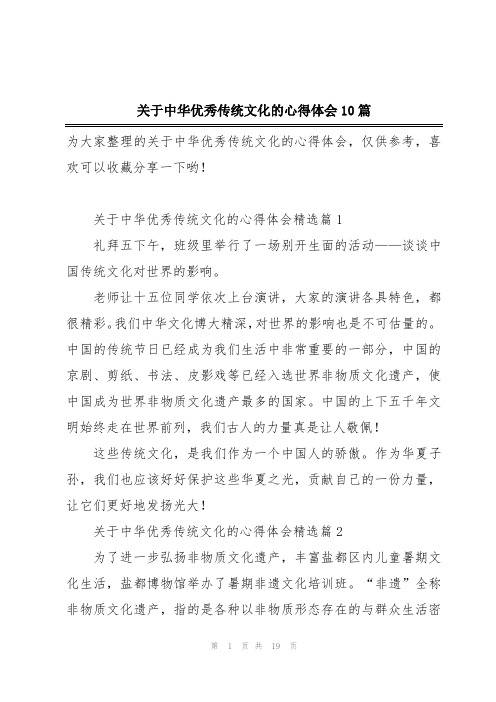 关于中华优秀传统文化的心得体会10篇

为大家整理的关于中华优秀传统文化的心得体会，仅供参考，喜欢可以收藏分享一下哟！

关于中华优秀传统文化的心得体会精选篇1

礼拜五下午，班级里举行了一场别开生面的活动——谈谈中国传统文化对世界的影响。

老师让十五位同学依次上台演讲，大家的演讲各具特色，都很精彩。我们中华文化博大精深，对世界的影响也是不可估量的。中国的传统节日已经成为我们生活中非常重要的一部分，中国的京剧、剪纸、书法、皮影戏等已经入选世界非物质文化遗产，使中国成为世界非物质文化遗产最多的国家。中国的上下五千年文明始终走在世界前列，我们古人的力量真是让人敬佩！

这些传统文化，是我们作为一个中国人的骄傲。作为华夏子孙，我们也应该好好保护这些华夏之光，贡献自己的一份力量，让它们更好地发扬光大！

关于中华优秀传统文化的心得体会精选篇2

为了进一步弘扬非物质文化遗产，丰富盐都区内儿童暑期文化生活，盐都博物馆举办了暑期非遗文化培训班。“非遗”全称非物质文化遗产，指的是各种以非物质形态存在的与群众生活密

第 1 页 共 19 页